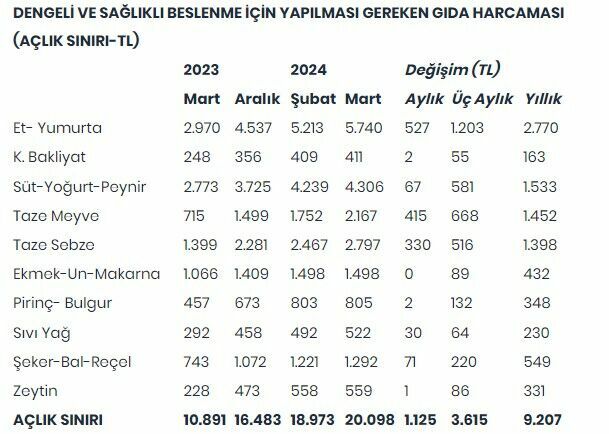 DENGELİ VE SAĞLIKLI BESLENME İÇİN YAPILMASI GEREKEN GIDA HARCAMASI (AÇLIK SINIRI-TL)

| | 2023 | | 2024 | | Değişim (TL) | | |
|---|---|---|---|---|---|---|---|
| | Mart | Aralık | Şubat | Mart | Aylık | Üç Aylık | Yıllık |
| Et- Yumurta | 2.970 | 4.537 | 5.213 | 5.740 | 527 | 1.203 | 2.770 |
| K. Bakliyat | 248 | 356 | 409 | 411 | 2 | 55 | 163 |
| Süt-Yoğurt-Peynir | 2.773 | 3.725 | 4.239 | 4.306 | 67 | 581 | 1.533 |
| Taze Meyve | 715 | 1.499 | 1.752 | 2.167 | 415 | 668 | 1.452 |
| Taze Sebze | 1.399 | 2.281 | 2.467 | 2.797 | 330 | 516 | 1.398 |
| Ekmek-Un-Makarna | 1.066 | 1.409 | 1.498 | 1.498 | 0 | 89 | 432 |
| Pirinç- Bulgur | 457 | 673 | 803 | 805 | 2 | 132 | 348 |
| Sıvı Yağ | 292 | 458 | 492 | 522 | 30 | 64 | 230 |
| Şeker-Bal-Reçel | 743 | 1.072 | 1.221 | 1.292 | 71 | 220 | 549 |
| Zeytin | 228 | 473 | 558 | 559 | 1 | 86 | 331 |
| AÇLIK SINIRI | 10.891 | 16.483 | 18.973 | 20.098 | 1.125 | 3.615 | 9.207 |